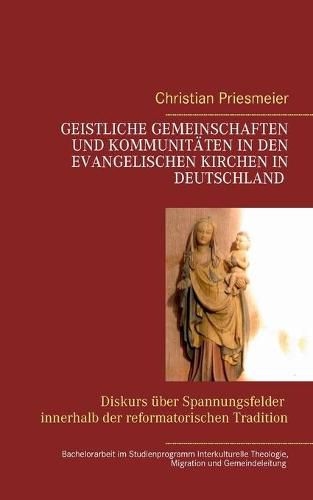 Christian Priesmeier

GEISTLICHE GEMEINSCHAFTEN UND KOMMUNITÄTEN IN DEN EVANGELISCHEN KIRCHEN IN DEUTSCHLAND

Diskurs über Spannungsfelder innerhalb der reformatorischen Tradition

Bachelorarbeit im Studienprogramm Interkulturelle Theologie, Migration und Gemeindeleitung